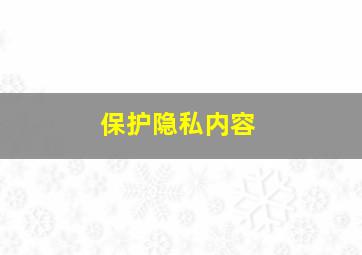 保护隐私内容